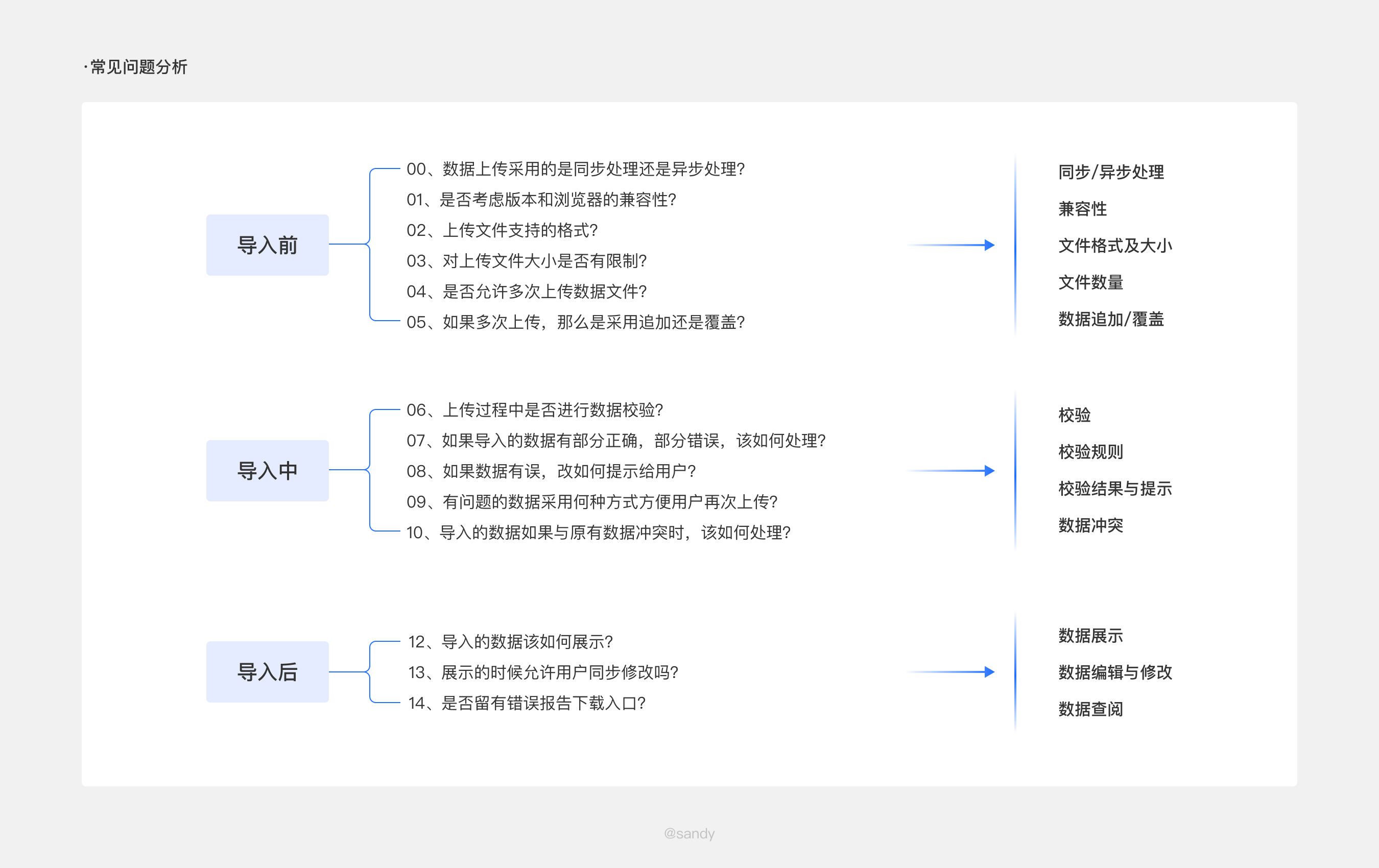 ·常见问题分析

导入前

00、数据上传采用的是同步处理还是异步处理?
01、是否考虑版本和浏览器的兼容性?
02、上传文件支持的格式?
03、对上传文件大小是否有限制?
04、是否允许多次上传数据文件?
05、如果多次上传，那么是采用追加还是覆盖?

同步/异步处理
兼容性
文件格式及大小
文件数量
数据追加/覆盖

导入中

06、上传过程中是否进行数据校验?
07、如果导入的数据有部分正确，部分错误，该如何处理?
08、如果数据有误，改如何提示给用户?
09、有问题的数据采用何种方式方便用户再次上传?
10、导入的数据如果与原有数据冲突时，该如何处理?

校验
校验规则
校验结果与提示
数据冲突

导入后

12、导入的数据该如何展示?
13、展示的时候允许用户同步修改吗?
14、是否留有错误报告下载入口?

数据展示
数据编辑与修改
数据查阅

@sandy